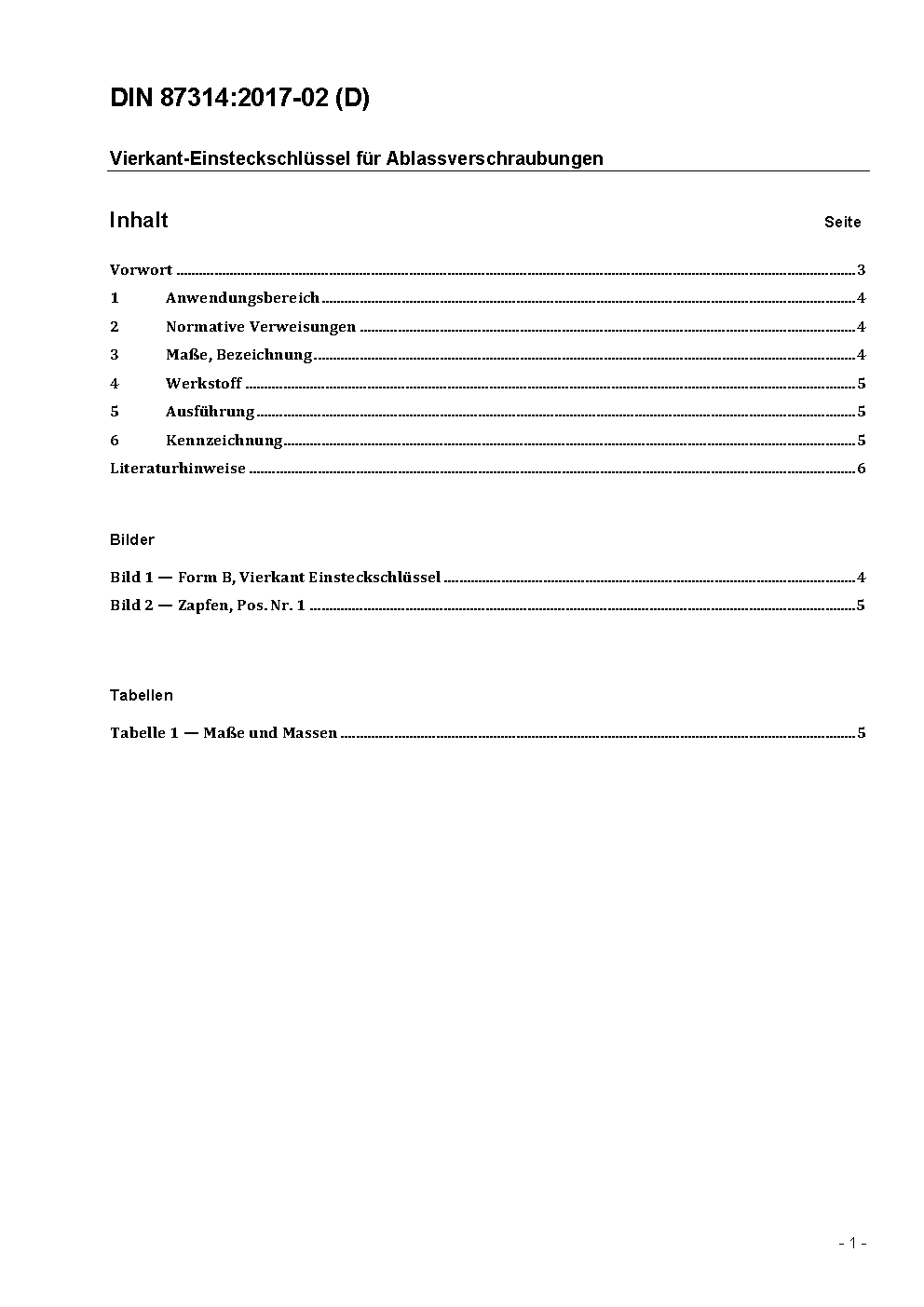 DIN 87314:2017-02 (D)

Vierkant-Einsteckschlüssel für Ablassverschraubungen

Inhalt Seite

Vorwort ........ 3
1 Anwendungsbereich ........ 4
2 Normative Verweisungen ........ 4
3 Maße, Bezeichnung ........ 4
4 Werkstoff ........ 5
5 Ausführung ........ 5
6 Kennzeichnung ........ 5
Literaturhinweise ........ 6

Bilder

Bild 1 — Form B, Vierkant Einsteckschlüssel ........ 4
Bild 2 — Zapfen, Pos. Nr. 1 ........ 5

Tabellen

Tabelle 1 — Maße und Massen ........ 5

- 1 -